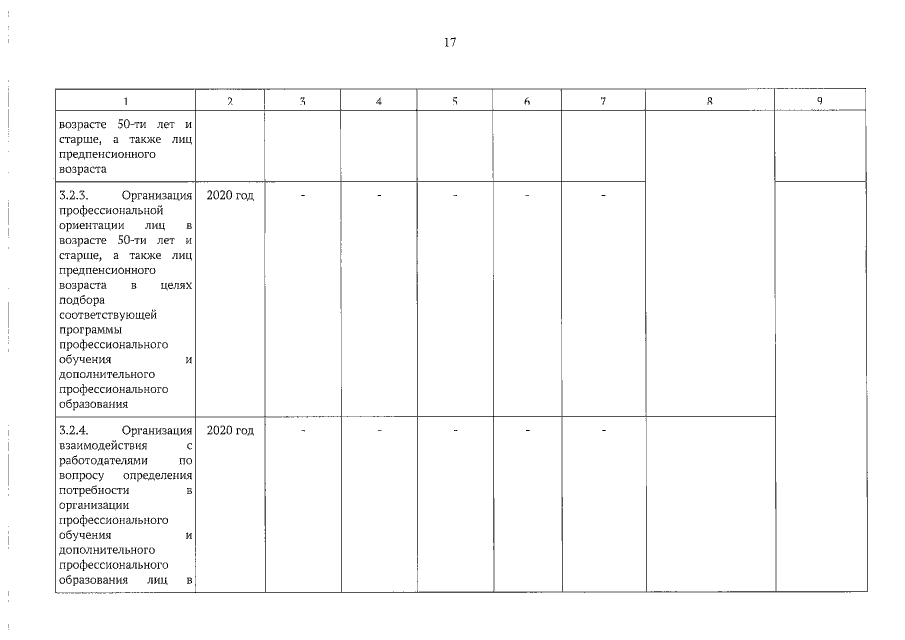 17

| 1 | 2 | 3 | 4 | 5 | 6 | 7 | 8 | 9 |
|---|---|---|---|---|---|---|---|---|
| возрасте 50-ти лет и старше, а также лиц предпенсионного возраста | | | | | | | | |
| 3.2.3. Организация профессиональной ориентации лиц в возрасте 50-ти лет и старше, а также лиц предпенсионного возраста в целях подбора соответствующей программы профессионального обучения и дополнительного профессионального образования | 2020 год | - | - | - | - | - | | |
| 3.2.4. Организация взаимодействия с работодателями по вопросу определения потребности в организации профессионального обучения и дополнительного профессионального образования лиц в | 2020 год | - | - | - | - | - | | |